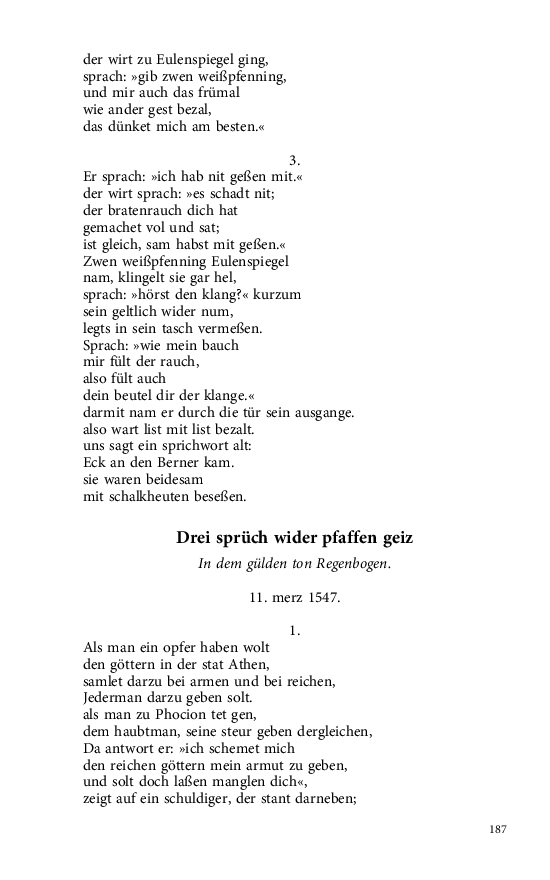 der wirt zu Eulenspiegel ging,
sprach: »gib zwen weißpfenning,
und mir auch das frümal
wie ander gest bezal,
das dünket mich am besten.«

3.

Er sprach: »ich hab nit geßen mit.«
der wirt sprach: »es schadt nit;
der bratenrauch dich hat
gemachet vol und sat;
ist gleich, sam habst mit geßen.«
Zwen weißpfenning Eulenspiegel
nam, klingelt sie gar hel,
sprach: »hörst den klang?« kurzum
sein geltlich wider num,
legts in sein tasch vermeßen.
Sprach: »wie mein bauch
mir fült der rauch,
also fült auch
dein beutel dir der klange.«
darmit nam er durch die tür sein ausgange.
also wart list mit list bezalt.
uns sagt ein sprichwort alt:
Eck an den Berner kam.
sie waren beidesam
mit schalkheuten beseßen.

Drei sprüch wider pfaffen geiz

In dem gülden ton Regenbogen.

11. merz 1547.

1.

Als man ein opfer haben wolt
den göttern in der stat Athen,
samlet darzu bei armen und bei reichen,
Jederman darzu geben solt.
als man zu Phocion tet gen,
dem haubtman, seine steur geben dergleichen,
Da antwort er: »ich schemet mich
den reichen göttern mein armut zu geben,
und solt doch laßen manglen dich«,
zeigt auf ein schuldiger, der stant darneben;

187